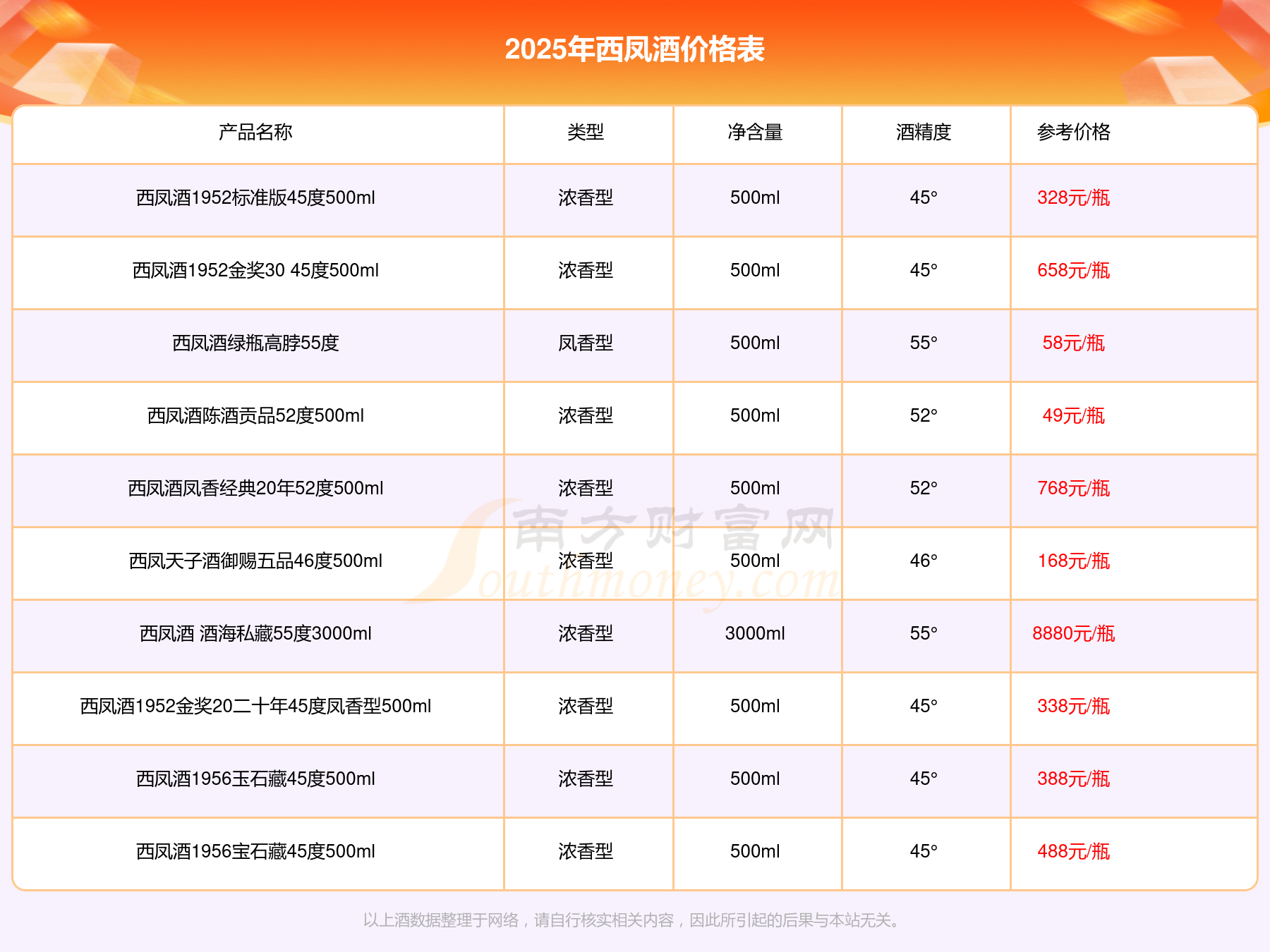 2025年西凤酒价格表

| 产品名称 | 类型 | 净含量 | 酒精度 | 参考价格 |
|---|---|---|---|---|
| 西凤酒1952标准版45度500ml | 浓香型 | 500ml | 45° | 328元/瓶 |
| 西凤酒1952金奖30 45度500ml | 浓香型 | 500ml | 45° | 658元/瓶 |
| 西凤酒绿瓶高脖55度 | 凤香型 | 500ml | 55° | 58元/瓶 |
| 西凤酒陈酒贡品52度500ml | 浓香型 | 500ml | 52° | 49元/瓶 |
| 西凤酒凤香经典20年52度500ml | 浓香型 | 500ml | 52° | 768元/瓶 |
| 西凤天子酒御赐五品46度500ml | 浓香型 | 500ml | 46° | 168元/瓶 |
| 西凤酒 酒海私藏55度3000ml | 浓香型 | 3000ml | 55° | 8880元/瓶 |
| 西凤酒1952金奖20二十年45度凤香型500ml | 浓香型 | 500ml | 45° | 338元/瓶 |
| 西凤酒1956玉石藏45度500ml | 浓香型 | 500ml | 45° | 388元/瓶 |
| 西凤酒1956宝石藏45度500ml | 浓香型 | 500ml | 45° | 488元/瓶 |

以上酒数据整理于网络，请自行核实相关内容，因此所引起的后果与本站无关。

南方财富网 Southmoney.com